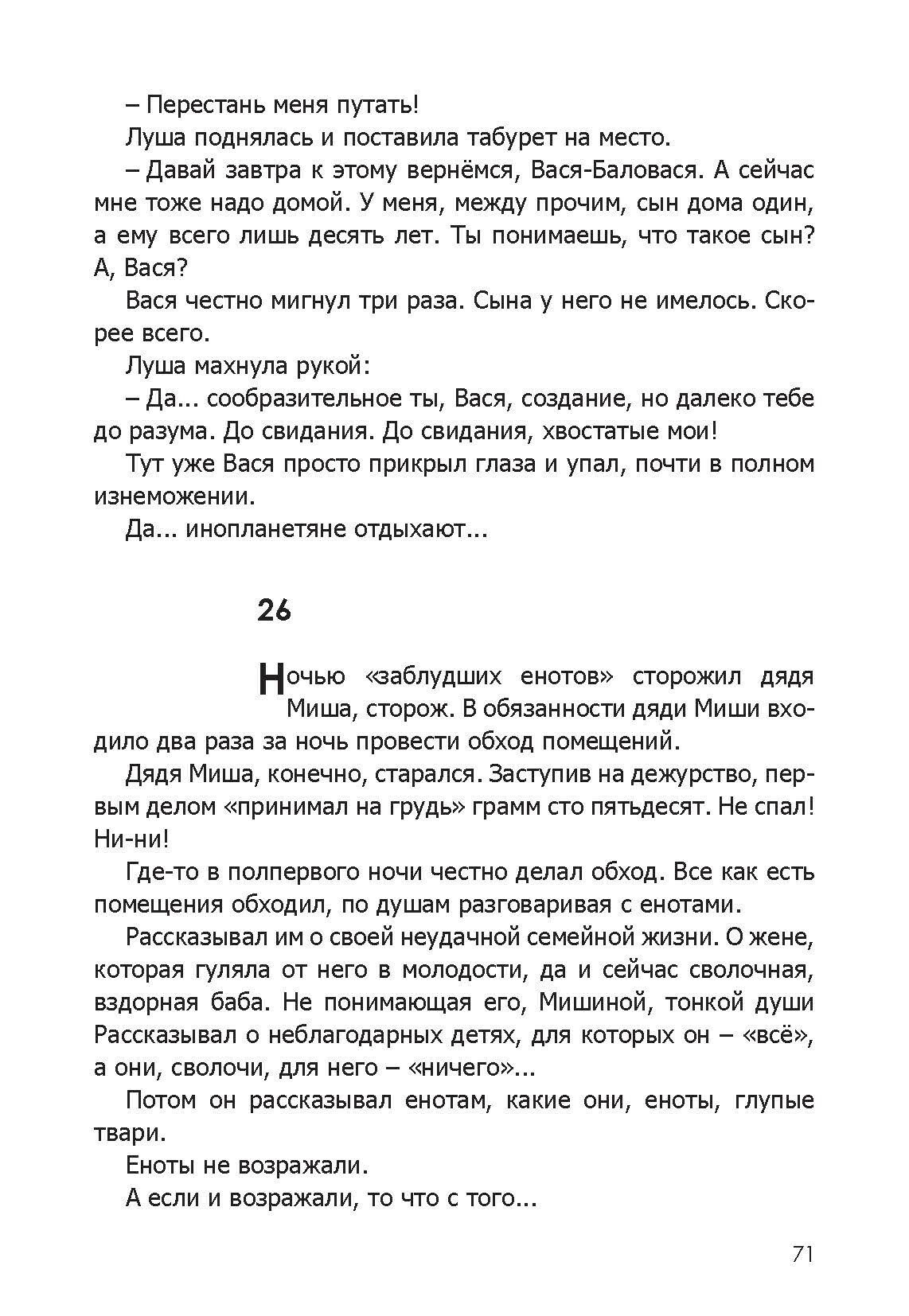 – Перестань меня путать!

Луша поднялась и поставила табурет на место.

– Давай завтра к этому вернёмся, Вася-Баловася. А сейчас мне тоже надо домой. У меня, между прочим, сын дома один, а ему всего лишь десять лет. Ты понимаешь, что такое сын? А, Вася?

Вася честно мигнул три раза. Сына у него не имелось. Скорее всего.

Луша махнула рукой:

– Да... сообразительное ты, Вася, создание, но далеко тебе до разума. До свидания. До свидания, хвостатые мои!

Тут уже Вася просто прикрыл глаза и упал, почти в полном изнеможении.

Да... инопланетяне отдыхают...

26

Ночью «заблудших енотов» сторожил дядя Миша, сторож. В обязанности дяди Миши входило два раза за ночь провести обход помещений.

Дядя Миша, конечно, старался. Заступив на дежурство, первым делом «принимал на грудь» грамм сто пятьдесят. Не спал! Ни-ни!

Где-то в полпервого ночи честно делал обход. Все как есть помещения обходил, по душам разговаривая с енотами.

Рассказывал им о своей неудачной семейной жизни. О жене, которая гуляла от него в молодости, да и сейчас сволочная, вздорная баба. Не понимающая его, Мишиной, тонкой души Рассказывал о неблагодарных детях, для которых он – «всё», а они, сволочи, для него – «ничего»...

Потом он рассказывал енотам, какие они, еноты, глупые твари.

Еноты не возражали.

А если и возражали, то что с того...

71